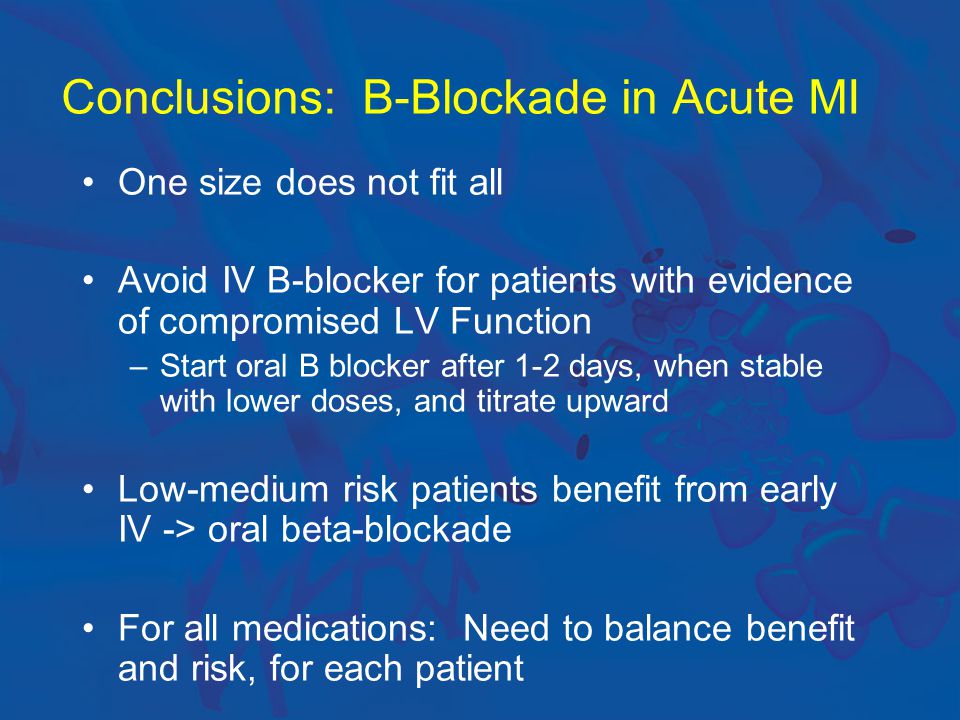 Conclusions: B-Blockade in Acute MI

• One size does not fit all

• Avoid IV B-blocker for patients with evidence of compromised LV Function
– Start oral B blocker after 1-2 days, when stable with lower doses, and titrate upward

• Low-medium risk patients benefit from early IV -> oral beta-blockade

• For all medications: Need to balance benefit and risk, for each patient